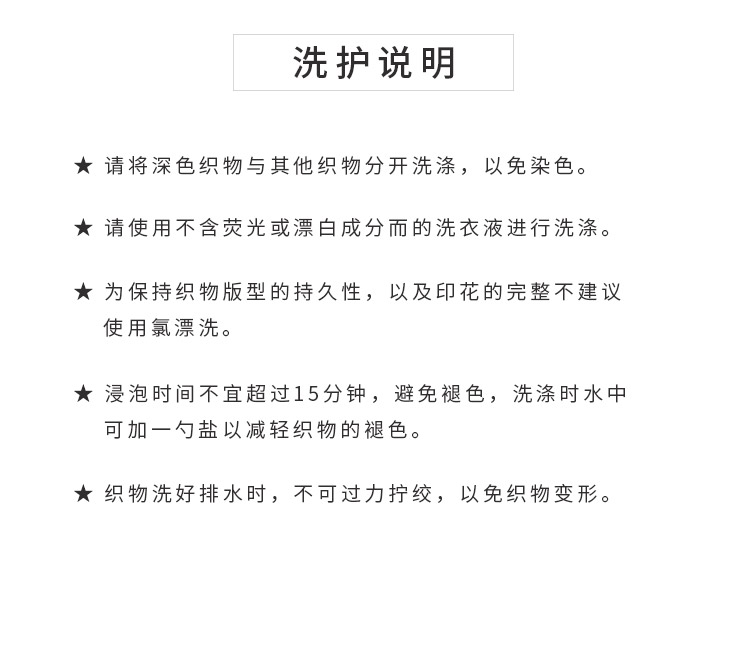 洗护说明

★ 请将深色织物与其他织物分开洗涤，以免染色。

★ 请使用不含荧光或漂白成分而的洗衣液进行洗涤。

★ 为保持织物版型的持久性，以及印花的完整不建议使用氯漂洗。

★ 浸泡时间不宜超过15分钟，避免褪色，洗涤时水中可加一勺盐以减轻织物的褪色。

★ 织物洗好排水时，不可过力拧绞，以免织物变形。